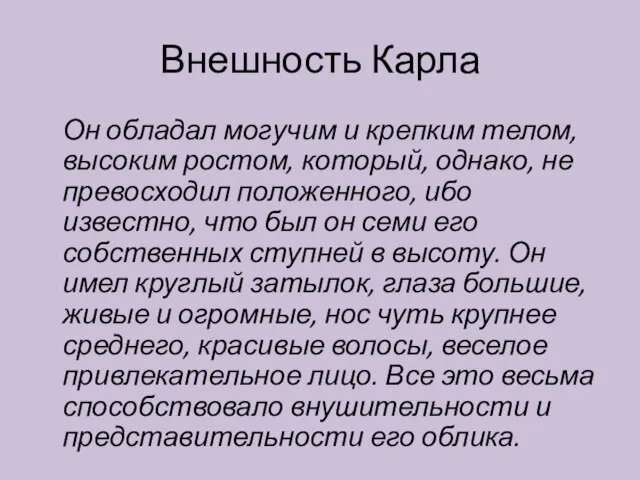 Внешность Карла

Он обладал могучим и крепким телом, высоким ростом, который, однако, не превосходил положенного, ибо известно, что был он семи его собственных ступней в высоту. Он имел круглый затылок, глаза большие, живые и огромные, нос чуть крупнее среднего, красивые волосы, веселое привлекательное лицо. Все это весьма способствовало внушительности и представительности его облика.